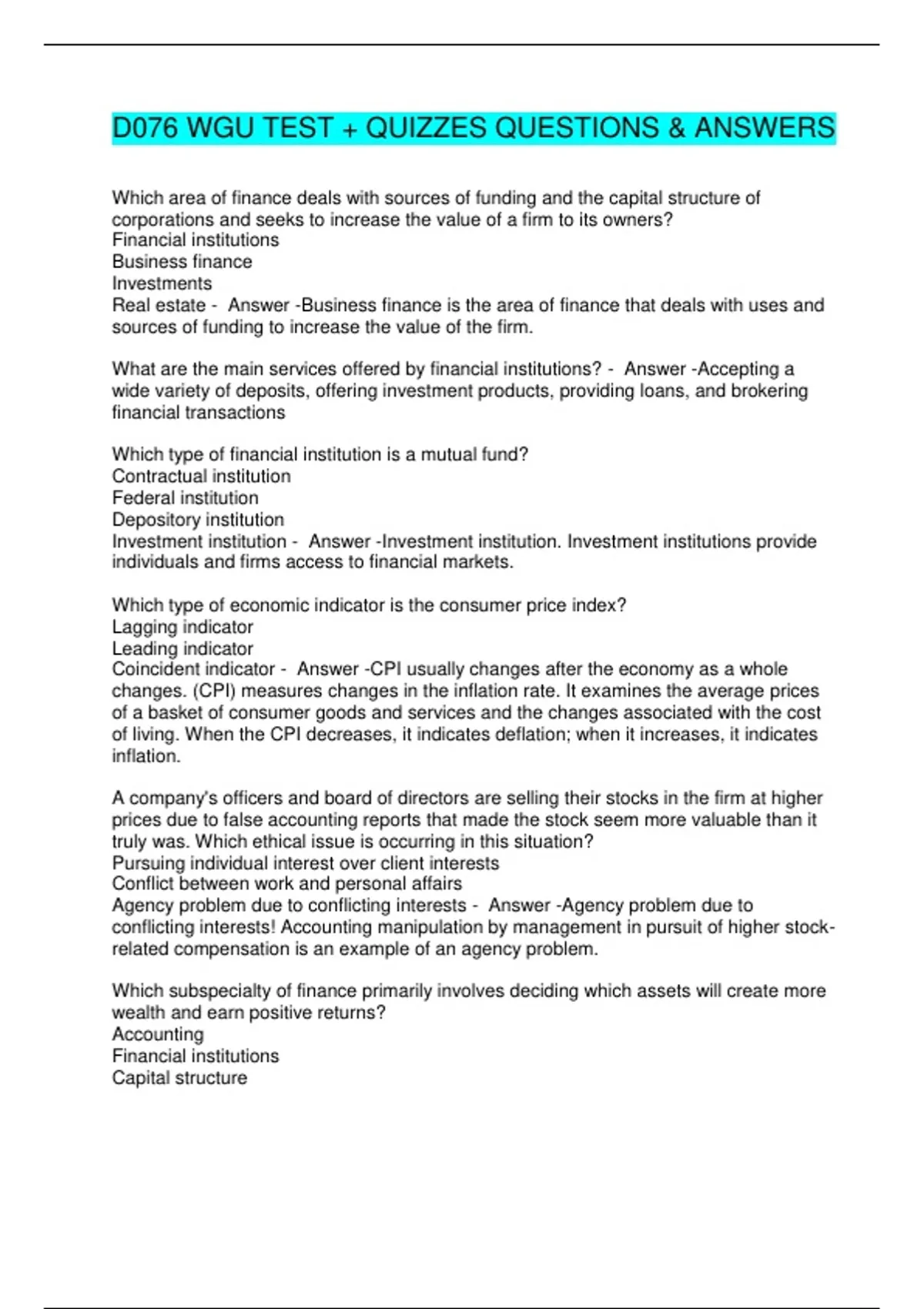 D076 WGU TEST + QUIZZES QUESTIONS & ANSWERS

Which area of finance deals with sources of funding and the capital structure of corporations and seeks to increase the value of a firm to its owners?
Financial institutions
Business finance
Investments
Real estate - Answer -Business finance is the area of finance that deals with uses and sources of funding to increase the value of the firm.

What are the main services offered by financial institutions? - Answer -Accepting a wide variety of deposits, offering investment products, providing loans, and brokering financial transactions

Which type of financial institution is a mutual fund?
Contractual institution
Federal institution
Depository institution
Investment institution - Answer -Investment institution. Investment institutions provide individuals and firms access to financial markets.

Which type of economic indicator is the consumer price index?
Lagging indicator
Leading indicator
Coincident indicator - Answer -CPI usually changes after the economy as a whole changes. (CPI) measures changes in the inflation rate. It examines the average prices of a basket of consumer goods and services and the changes associated with the cost of living. When the CPI decreases, it indicates deflation; when it increases, it indicates inflation.

A company's officers and board of directors are selling their stocks in the firm at higher prices due to false accounting reports that made the stock seem more valuable than it truly was. Which ethical issue is occurring in this situation?
Pursuing individual interest over client interests
Conflict between work and personal affairs
Agency problem due to conflicting interests - Answer -Agency problem due to conflicting interests! Accounting manipulation by management in pursuit of higher stock-related compensation is an example of an agency problem.

Which subspecialty of finance primarily involves deciding which assets will create more wealth and earn positive returns?
Accounting
Financial institutions
Capital structure